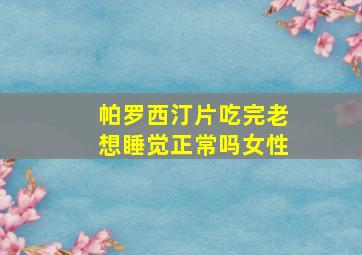 帕罗西汀片吃完老想睡觉正常吗女性